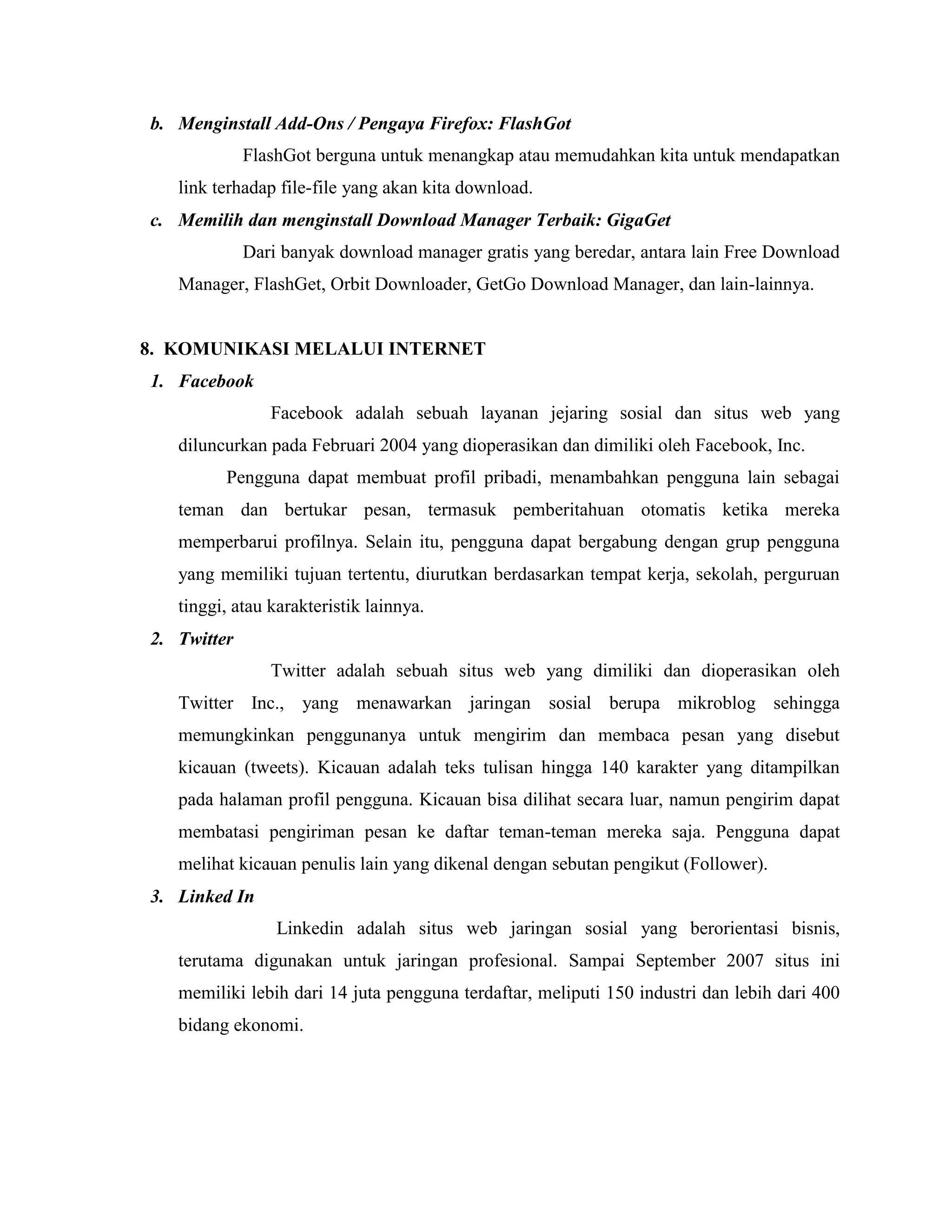 b. Menginstall Add-Ons / Pengaya Firefox: FlashGot

FlashGot berguna untuk menangkap atau memudahkan kita untuk mendapatkan link terhadap file-file yang akan kita download.

c. Memilih dan menginstall Download Manager Terbaik: GigaGet

Dari banyak download manager gratis yang beredar, antara lain Free Download Manager, FlashGet, Orbit Downloader, GetGo Download Manager, dan lain-lainnya.

8. KOMUNIKASI MELALUI INTERNET

1. Facebook

Facebook adalah sebuah layanan jejaring sosial dan situs web yang diluncurkan pada Februari 2004 yang dioperasikan dan dimiliki oleh Facebook, Inc.

Pengguna dapat membuat profil pribadi, menambahkan pengguna lain sebagai teman dan bertukar pesan, termasuk pemberitahuan otomatis ketika mereka memperbarui profilnya. Selain itu, pengguna dapat bergabung dengan grup pengguna yang memiliki tujuan tertentu, diurutkan berdasarkan tempat kerja, sekolah, perguruan tinggi, atau karakteristik lainnya.

2. Twitter

Twitter adalah sebuah situs web yang dimiliki dan dioperasikan oleh Twitter Inc., yang menawarkan jaringan sosial berupa mikroblog sehingga memungkinkan penggunanya untuk mengirim dan membaca pesan yang disebut kicauan (tweets). Kicauan adalah teks tulisan hingga 140 karakter yang ditampilkan pada halaman profil pengguna. Kicauan bisa dilihat secara luar, namun pengirim dapat membatasi pengiriman pesan ke daftar teman-teman mereka saja. Pengguna dapat melihat kicauan penulis lain yang dikenal dengan sebutan pengikut (Follower).

3. Linked In

Linkedin adalah situs web jaringan sosial yang berorientasi bisnis, terutama digunakan untuk jaringan profesional. Sampai September 2007 situs ini memiliki lebih dari 14 juta pengguna terdaftar, meliputi 150 industri dan lebih dari 400 bidang ekonomi.